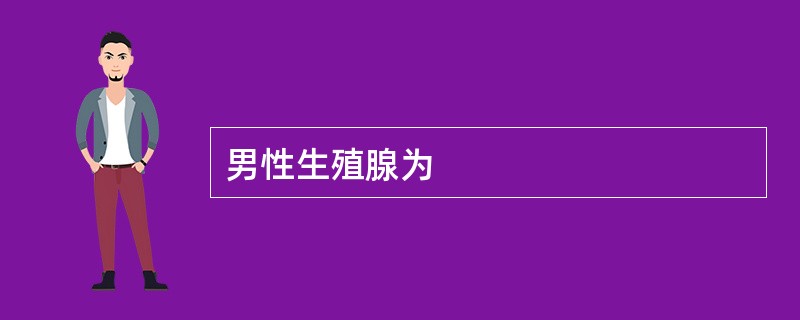 男性生殖腺为